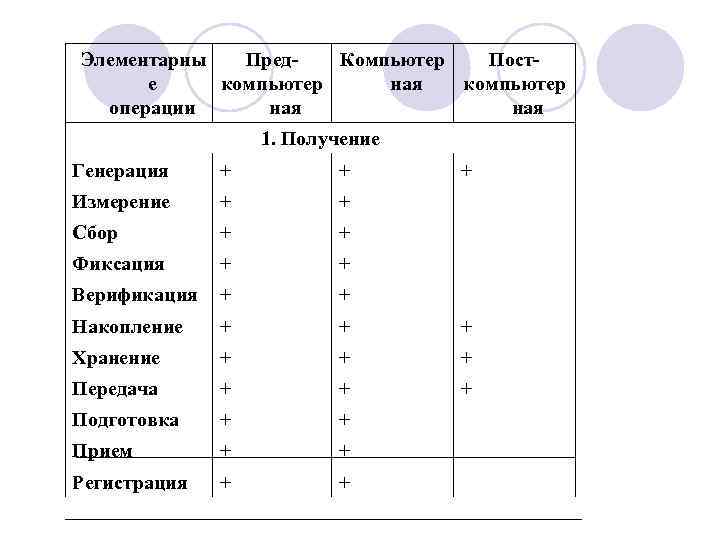 | Элементарные операции | Пред-компьютерная | Компьютерная | Пост-компьютерная |
|---|---|---|---|
| 1. Получение | | | |
| Генерация | + | + | + |
| Измерение | + | + | |
| Сбор | + | + | |
| Фиксация | + | + | |
| Верификация | + | + | |
| Накопление | + | + | + |
| Хранение | + | + | + |
| Передача | + | + | + |
| Подготовка | + | + | |
| Прием | + | + | |
| Регистрация | + | + | |